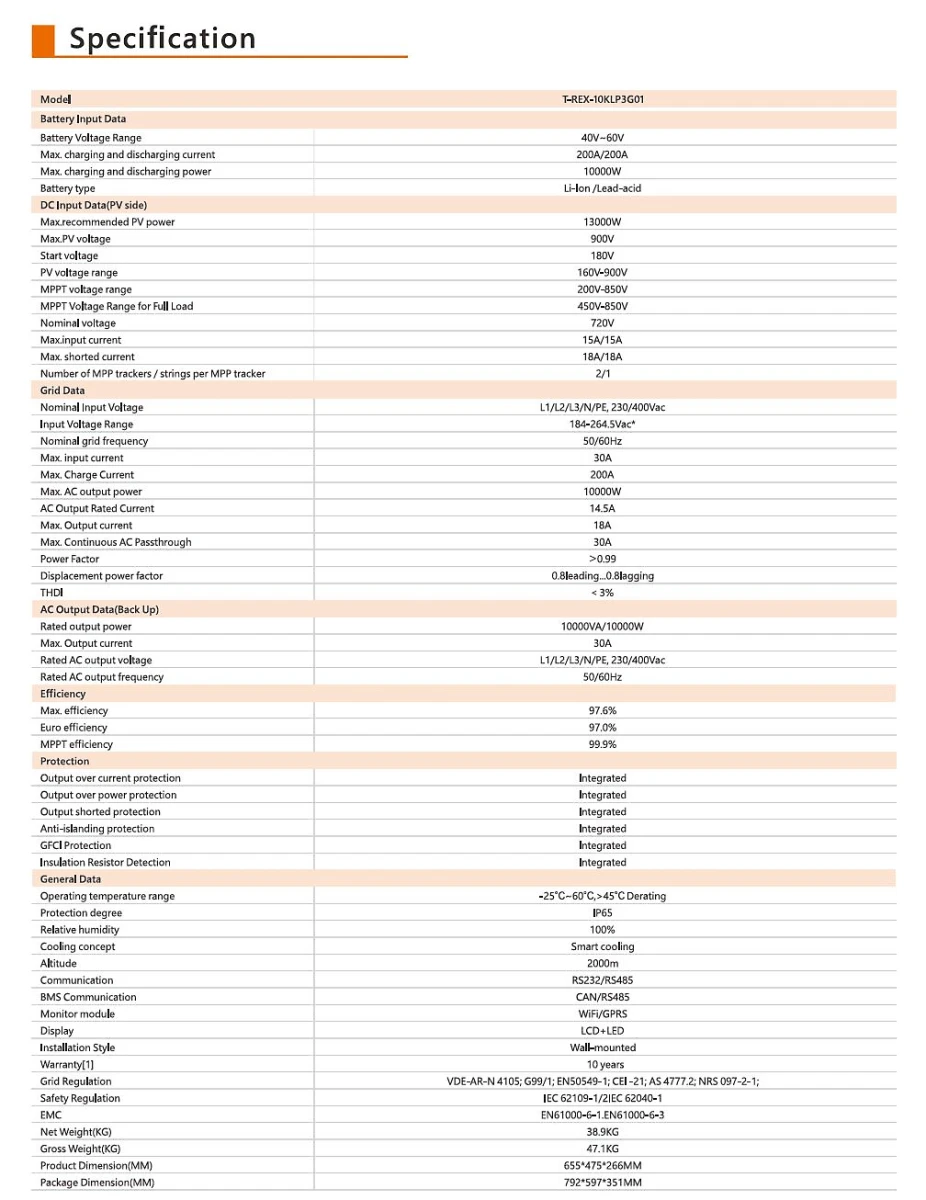 Specification

| Model | T-REX-10KLP3G01 |
|---|---|
| Battery Input Data | |
| Battery Voltage Range | 40V~60V |
| Max. charging and discharging current | 200A/200A |
| Max. charging and discharging power | 10000W |
| Battery type | Li-Ion /Lead-acid |
| DC Input Data(PV side) | |
| Max.recommended PV power | 13000W |
| Max.PV voltage | 900V |
| Start voltage | 180V |
| PV voltage range | 160V-900V |
| MPPT voltage range | 200V-850V |
| MPPT Voltage Range for Full Load | 450V-850V |
| Nominal voltage | 720V |
| Max.input current | 15A/15A |
| Max. shorted current | 18A/18A |
| Number of MPP trackers / strings per MPP tracker | 2/1 |
| Grid Data | |
| Nominal Input Voltage | L1/L2/L3/N/PE, 230/400Vac |
| Input Voltage Range | 184-264.5Vac* |
| Nominal grid frequency | 50/60Hz |
| Max. input current | 30A |
| Max. Charge Current | 200A |
| Max. AC output power | 10000W |
| AC Output Rated Current | 14.5A |
| Max. Output current | 18A |
| Max. Continuous AC Passthrough | 30A |
| Power Factor | >0.99 |
| Displacement power factor | 0.8leading...0.8lagging |
| THDI | < 3% |
| AC Output Data(Back Up) | |
| Rated output power | 10000VA/10000W |
| Max. Output current | 30A |
| Rated AC output voltage | L1/L2/L3/N/PE, 230/400Vac |
| Rated AC output frequency | 50/60Hz |
| Efficiency | |
| Max. efficiency | 97.6% |
| Euro efficiency | 97.0% |
| MPPT efficiency | 99.9% |
| Protection | |
| Output over current protection | Integrated |
| Output over power protection | Integrated |
| Output shorted protection | Integrated |
| Anti-islanding protection | Integrated |
| GFCI Protection | Integrated |
| Insulation Resistor Detection | Integrated |
| General Data | |
| Operating temperature range | -25°C~60°C,>45°C Derating |
| Protection degree | IP65 |
| Relative humidity | 100% |
| Cooling concept | Smart cooling |
| Altitude | 2000m |
| Communication | RS232/RS485 |
| BMS Communication | CAN/RS485 |
| Monitor module | WiFi/GPRS |
| Display | LCD+LED |
| Installation Style | Wall-mounted |
| Warranty[1] | 10 years |
| Grid Regulation | VDE-AR-N 4105; G99/1; EN50549-1; CEI -21; AS 4777.2; NRS 097-2-1; |
| Safety Regulation | IEC 62109-1/2IEC 62040-1 |
| EMC | EN61000-6-1.EN61000-6-3 |
| Net Weight(KG) | 38.9KG |
| Gross Weight(KG) | 47.1KG |
| Product Dimension(MM) | 655*475*266MM |
| Package Dimension(MM) | 792*597*351MM |